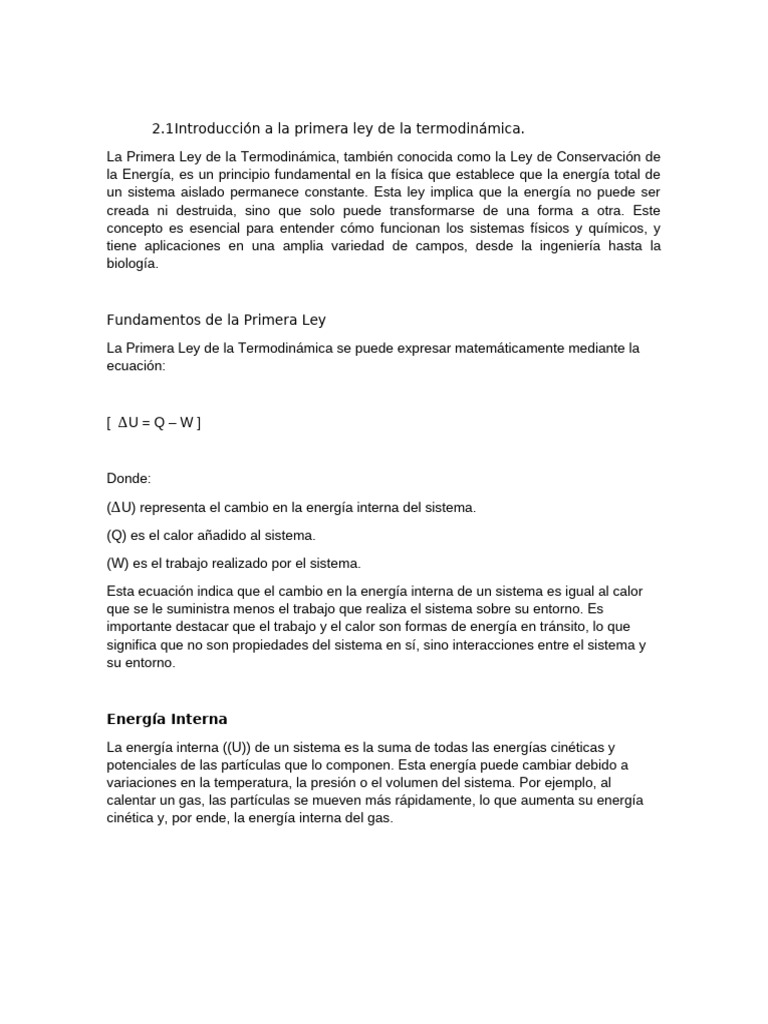 2.1Introducción a la primera ley de la termodinámica.

La Primera Ley de la Termodinámica, también conocida como la Ley de Conservación de la Energía, es un principio fundamental en la física que establece que la energía total de un sistema aislado permanece constante. Esta ley implica que la energía no puede ser creada ni destruida, sino que solo puede transformarse de una forma a otra. Este concepto es esencial para entender cómo funcionan los sistemas físicos y químicos, y tiene aplicaciones en una amplia variedad de campos, desde la ingeniería hasta la biología.

Fundamentos de la Primera Ley

La Primera Ley de la Termodinámica se puede expresar matemáticamente mediante la ecuación:

[ $\Delta U = Q - W$ ]

Donde:

($\Delta U$) representa el cambio en la energía interna del sistema.

(Q) es el calor añadido al sistema.

(W) es el trabajo realizado por el sistema.

Esta ecuación indica que el cambio en la energía interna de un sistema es igual al calor que se le suministra menos el trabajo que realiza el sistema sobre su entorno. Es importante destacar que el trabajo y el calor son formas de energía en tránsito, lo que significa que no son propiedades del sistema en sí, sino interacciones entre el sistema y su entorno.

Energía Interna

La energía interna ((U)) de un sistema es la suma de todas las energías cinéticas y potenciales de las partículas que lo componen. Esta energía puede cambiar debido a variaciones en la temperatura, la presión o el volumen del sistema. Por ejemplo, al calentar un gas, las partículas se mueven más rápidamente, lo que aumenta su energía cinética y, por ende, la energía interna del gas.